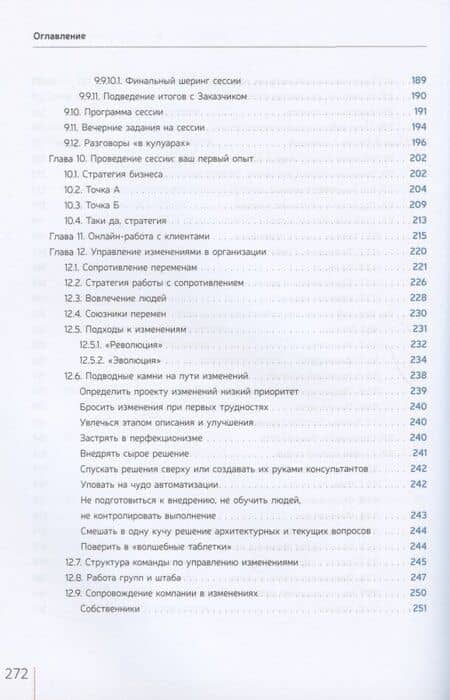 Оглавление

9.9.10.1. Финальный шеринг сессии 189
9.9.11. Подведение итогов с Заказчиком 190
9.10. Программа сессии 191
9.11. Вечерние задания на сессии 194
9.12. Разговоры «в кулуарах» 196
Глава 10. Проведение сессии: ваш первый опыт 202
10.1. Стратегия бизнеса 202
10.2. Точка А 204
10.3. Точка Б 209
10.4. Таки да, стратегия 213
Глава 11. Онлайн-работа с клиентами 215
Глава 12. Управление изменениями в организации 220
12.1. Сопротивление переменам 221
12.2. Стратегия работы с сопротивлением 226
12.3. Вовлечение людей 228
12.4. Союзники перемен 230
12.5. Подходы к изменениям 231
12.5.1. «Революция» 232
12.5.2. «Эволюция» 234
12.6. Подводные камни на пути изменений 238
Определить проекту изменений низкий приоритет 239
Бросить изменения при первых трудностях 240
Увлечься этапом описания и улучшения 240
Застрять в перфекционизме 240
Внедрять сырое решение 241
Спускать решения сверху или создавать их руками консультантов 242
Уповать на чудо автоматизации 242
Не подготовиться к внедрению, не обучить людей, не контролировать выполнение 243
Смешать в одну кучу решение архитектурных и текущих вопросов 244
Поверить в «волшебные таблетки» 244
12.7. Структура команды по управлению изменениями 245
12.8. Работа групп и штаба 247
12.9. Сопровождение компании в изменениях 250
Собственники 251

272